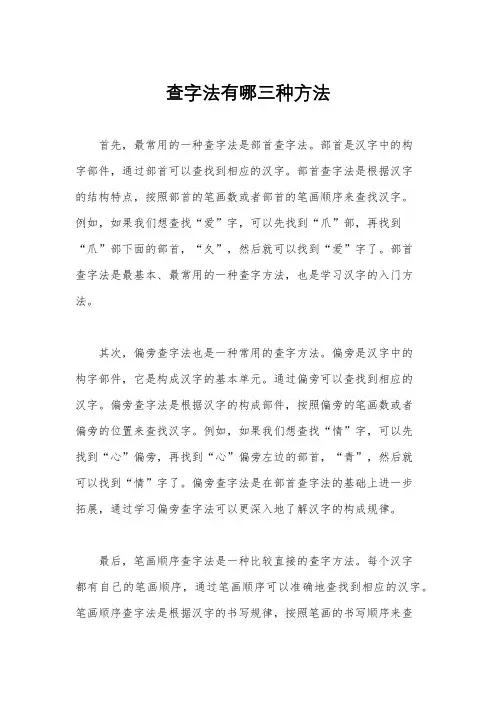 查字法有哪三种方法

首先，最常用的一种查字法是部首查字法。部首是汉字中的构字部件，通过部首可以查找到相应的汉字。部首查字法是根据汉字的结构特点，按照部首的笔画数或者部首的笔画顺序来查找汉字。例如，如果我们想查找“爱”字，可以先找到“爪”部，再找到“爪”部下面的部首，“夂”，然后就可以找到“爱”字了。部首查字法是最基本、最常用的一种查字方法，也是学习汉字的入门方法。

其次，偏旁查字法也是一种常用的查字方法。偏旁是汉字中的构字部件，它是构成汉字的基本单元。通过偏旁可以查找到相应的汉字。偏旁查字法是根据汉字的构成部件，按照偏旁的笔画数或者偏旁的位置来查找汉字。例如，如果我们想查找“情”字，可以先找到“心”偏旁，再找到“心”偏旁左边的部首，“青”，然后就可以找到“情”字了。偏旁查字法是在部首查字法的基础上进一步拓展，通过学习偏旁查字法可以更深入地了解汉字的构成规律。

最后，笔画顺序查字法是一种比较直接的查字方法。每个汉字都有自己的笔画顺序，通过笔画顺序可以准确地查找到相应的汉字。笔画顺序查字法是根据汉字的书写规律，按照笔画的书写顺序来查